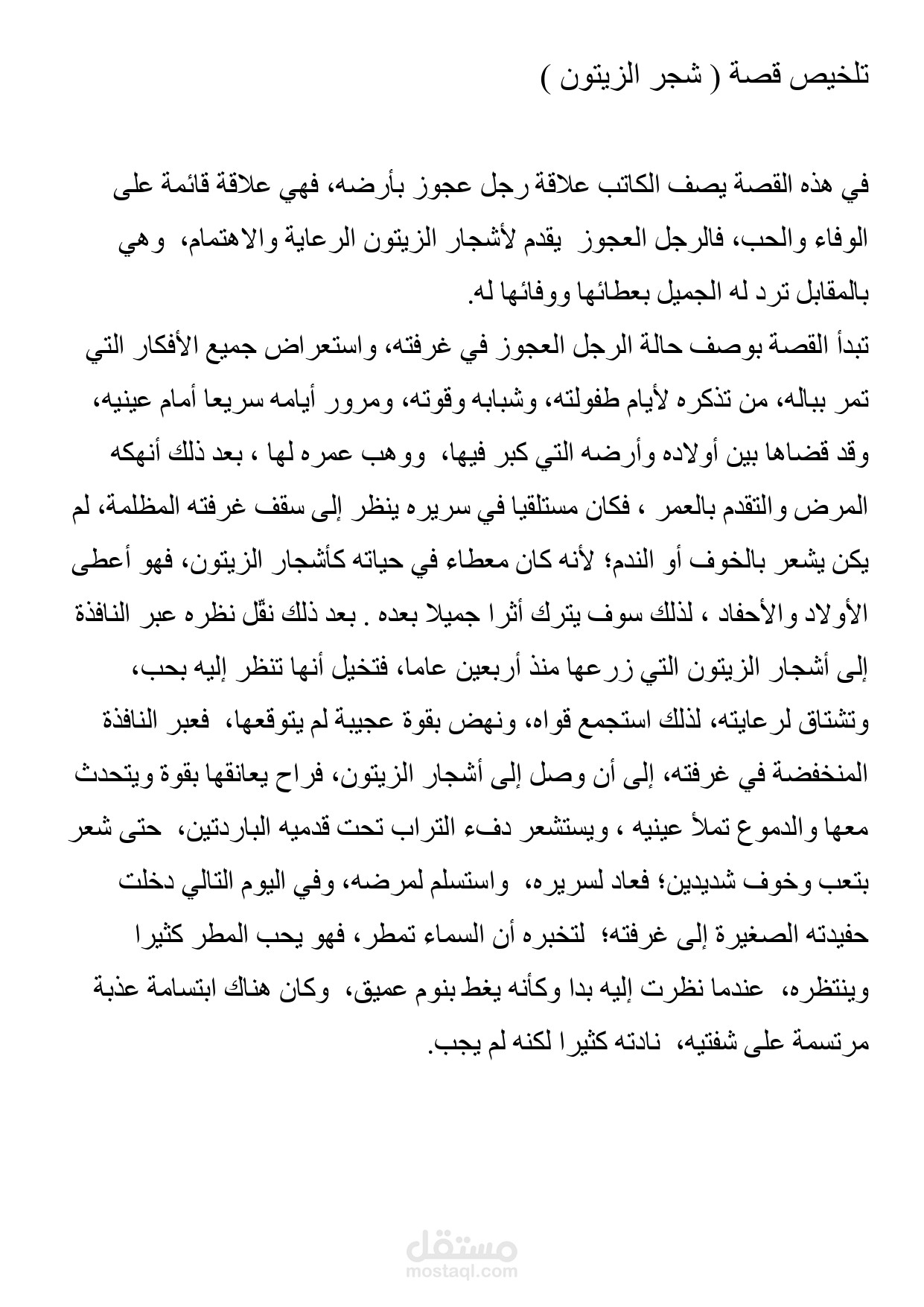 تلخيص قصة ( شجر الزيتون )

في هذه القصة يصف الكاتب علاقة رجل عجوز بأرضه، فهي علاقة قائمة على الوفاء والحب، فالرجل العجوز يقدم لأشجار الزيتون الرعاية والاهتمام، وهي بالمقابل ترد له الجميل بعطائها ووفائها له.
تبدأ القصة بوصف حالة الرجل العجوز في غرفته، واستعراض جميع الأفكار التي تمر بباله، من تذكره لأيام طفولته، وشبابه وقوته، ومرور أيامه سريعا أمام عينيه، وقد قضاها بين أولاده وأرضه التي كبر فيها، ووهب عمره لها ، بعد ذلك أنهكه المرض والتقدم بالعمر ، فكان مستلقيا في سريره ينظر إلى سقف غرفته المظلمة، لم يكن يشعر بالخوف أو الندم؛ لأنه كان معطاء في حياته كأشجار الزيتون، فهو أعطى الأولاد والأحفاد ، لذلك سوف يترك أثرا جميلا بعده . بعد ذلك نقّل نظره عبر النافذة إلى أشجار الزيتون التي زرعها منذ أربعين عاما، فتخيل أنها تنظر إليه بحب، وتشتاق لرعايته، لذلك استجمع قواه، ونهض بقوة عجيبة لم يتوقعها، فعبر النافذة المنخفضة في غرفته، إلى أن وصل إلى أشجار الزيتون، فراح يعانقها بقوة ويتحدث معها والدموع تملأ عينيه ، ويستشعر دفء التراب تحت قدميه الباردتين، حتى شعر بتعب وخوف شديدين؛ فعاد لسريره، واستسلم لمرضه، وفي اليوم التالي دخلت حفيدته الصغيرة إلى غرفته؛ لتخبره أن السماء تمطر، فهو يحب المطر كثيرا وينتظره، عندما نظرت إليه بدا وكأنه يغط بنوم عميق، وكان هناك ابتسامة عذبة مرتسمة على شفتيه، نادته كثيرا لكنه لم يجب.

مستقل
mostaql.com